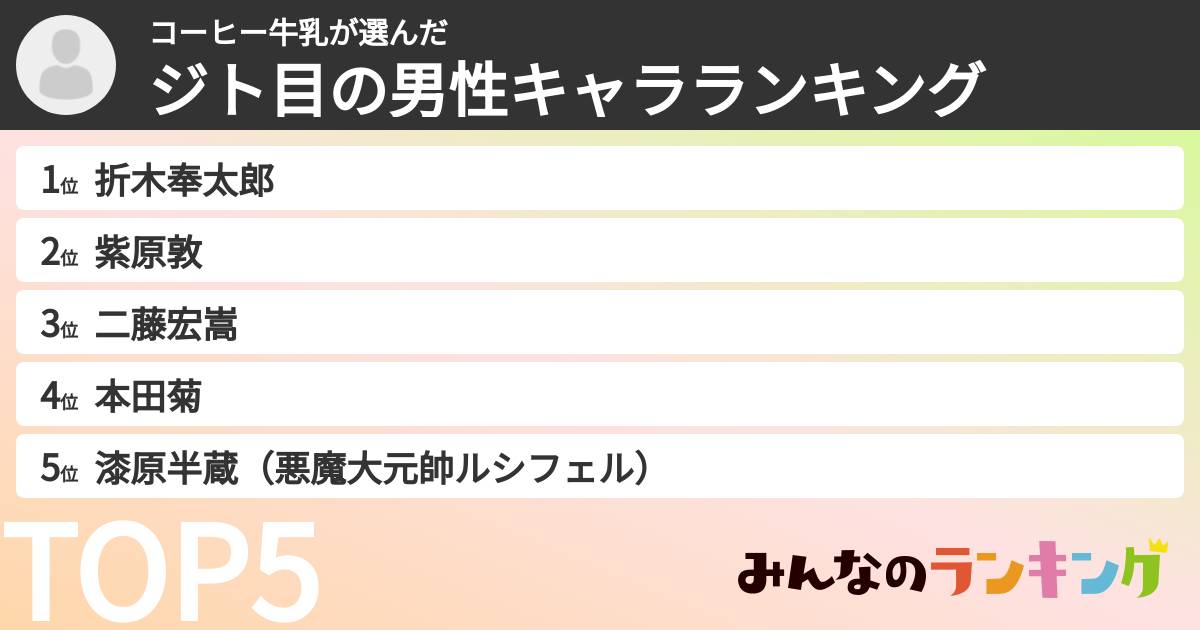 コーヒー牛乳が選んだ
ジト目の男性キャラランキング

1位 折木奉太郎
2位 紫原敦
3位 二藤宏嵩
4位 本田菊
5位 漆原半蔵（悪魔大元帥ルシフェル）

TOP5

みんなのランキング